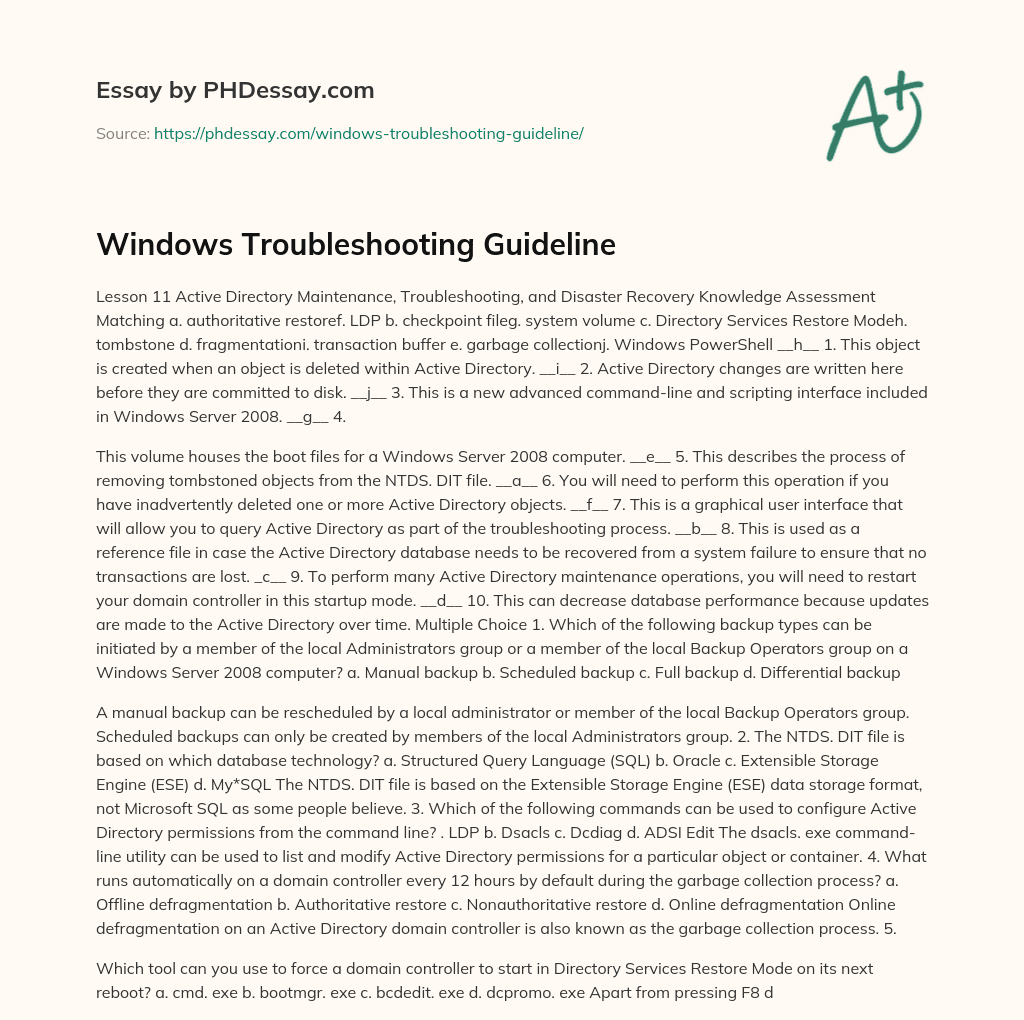 Essay by PHDessay.com

Source: https://phdessay.com/windows-troubleshooting-guideline/

A+

Windows Troubleshooting Guideline

Lesson 11 Active Directory Maintenance, Troubleshooting, and Disaster Recovery Knowledge Assessment Matching a. authoritative restoref. LDP b. checkpoint fileg. system volume c. Directory Services Restore Modeh. tombstone d. fragmentationi. transaction buffer e. garbage collectionj. Windows PowerShell __h__ 1. This object is created when an object is deleted within Active Directory. __i__ 2. Active Directory changes are written here before they are committed to disk. __j__ 3. This is a new advanced command-line and scripting interface included in Windows Server 2008. __g__ 4.

This volume houses the boot files for a Windows Server 2008 computer. __e__ 5. This describes the process of removing tombstoned objects from the NTDS. DIT file. __a__ 6. You will need to perform this operation if you have inadvertently deleted one or more Active Directory objects. __f__ 7. This is a graphical user interface that will allow you to query Active Directory as part of the troubleshooting process. __b__ 8. This is used as a reference file in case the Active Directory database needs to be recovered from a system failure to ensure that no transactions are lost. _c__ 9. To perform many Active Directory maintenance operations, you will need to restart your domain controller in this startup mode. __d__ 10. This can decrease database performance because updates are made to the Active Directory over time. Multiple Choice 1. Which of the following backup types can be initiated by a member of the local Administrators group or a member of the local Backup Operators group on a Windows Server 2008 computer? a. Manual backup b. Scheduled backup c. Full backup d. Differential backup

A manual backup can be rescheduled by a local administrator or member of the local Backup Operators group. Scheduled backups can only be created by members of the local Administrators group. 2. The NTDS. DIT file is based on which database technology? a. Structured Query Language (SQL) b. Oracle c. Extensible Storage Engine (ESE) d. My*SQL The NTDS. DIT file is based on the Extensible Storage Engine (ESE) data storage format, not Microsoft SQL as some people believe. 3. Which of the following commands can be used to configure Active Directory permissions from the command line? . LDP b. Dsacls c. Dcdiag d. ADSI Edit The dsacls. exe command-line utility can be used to list and modify Active Directory permissions for a particular object or container. 4. What runs automatically on a domain controller every 12 hours by default during the garbage collection process? a. Offline defragmentation b. Authoritative restore c. Nonauthoritative restore d. Online defragmentation Online defragmentation on an Active Directory domain controller is also known as the garbage collection process. 5.

Which tool can you use to force a domain controller to start in Directory Services Restore Mode on its next reboot? a. cmd. exe b. bootmgr. exe c. bcdedit. exe d. dcpromo. exe Apart from pressing F8 d